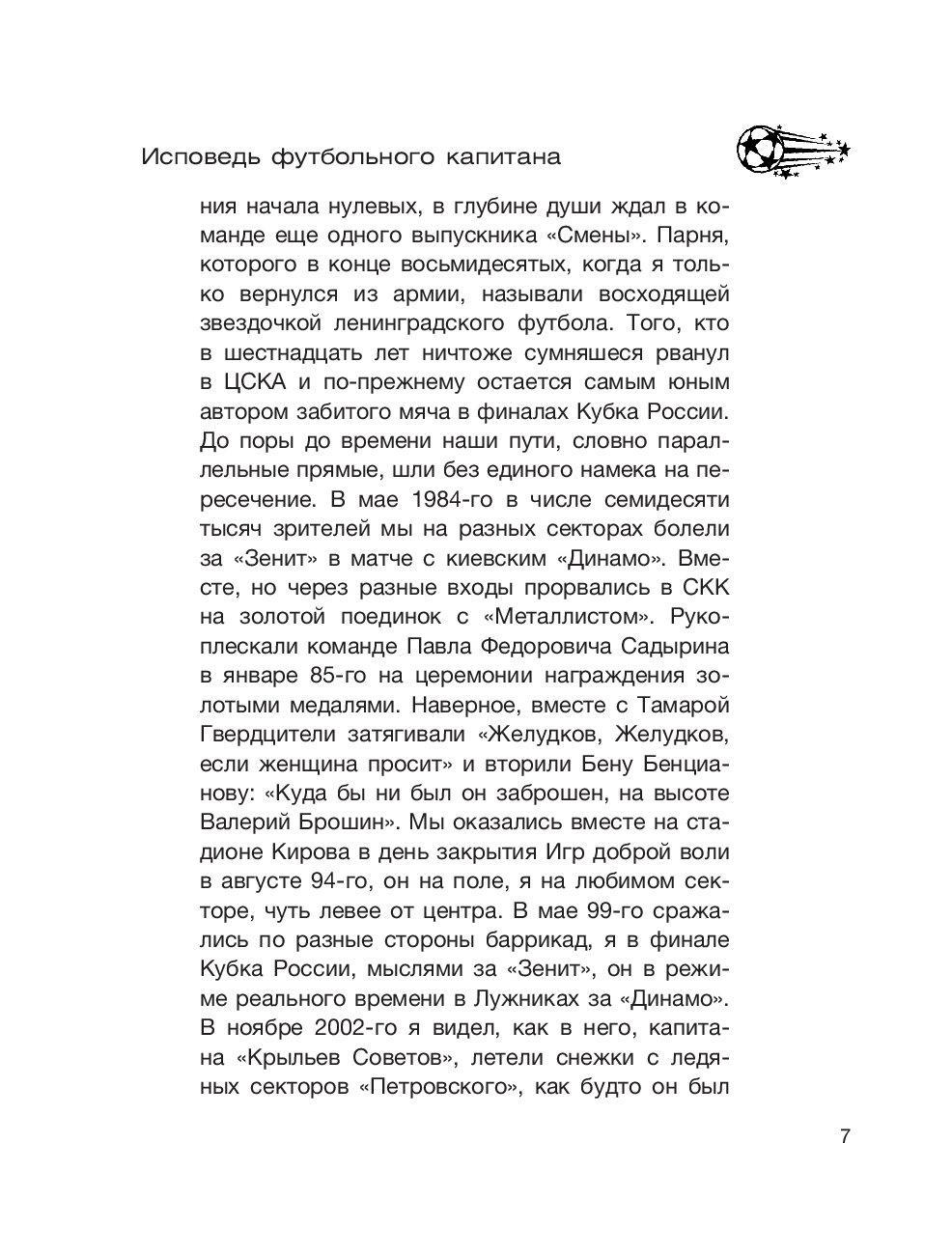 Исповедь футбольного капитана

ния начала нулевых, в глубине души ждал в команде еще одного выпускника «Смены». Парня, которого в конце восьмидесятых, когда я только вернулся из армии, называли восходящей звездочкой ленинградского футбола. Того, кто в шестнадцать лет ничтоже сумняшеся рванул в ЦСКА и по-прежнему остается самым юным автором забитого мяча в финалах Кубка России. До поры до времени наши пути, словно параллельные прямые, шли без единого намека на пересечение. В мае 1984-го в числе семидесяти тысяч зрителей мы на разных секторах болели за «Зенит» в матче с киевским «Динамо». Вместе, но через разные входы прорвались в СКК на золотой поединок с «Металлистом». Рукоплескали команде Павла Федоровича Садырина в январе 85-го на церемонии награждения золотыми медалями. Наверное, вместе с Тамарой Гвердцители затягивали «Желудков, Желудков, если женщина просит» и вторили Бену Бенцианову: «Куда бы ни был он заброшен, на высоте Валерий Брошин». Мы оказались вместе на стадионе Кирова в день закрытия Игр доброй воли в августе 94-го, он на поле, я на любимом секторе, чуть левее от центра. В мае 99-го сражались по разные стороны баррикад, я в финале Кубка России, мыслями за «Зенит», он в режиме реального времени в Лужниках за «Динамо». В ноябре 2002-го я видел, как в него, капитана «Крыльев Советов», летели снежки с ледяных секторов «Петровского», как будто он был

7